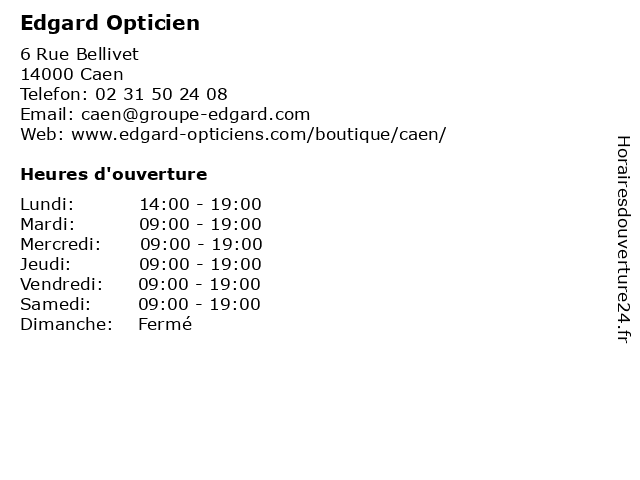 Edgard Opticien

6 Rue Bellivet
14000 Caen
Telefon: 02 31 50 24 08
Email: caen@groupe-edgard.com
Web: www.edgard-opticiens.com/boutique/caen/

Heures d'ouverture

| | |
|---|---|
| Lundi: | 14:00 - 19:00 |
| Mardi: | 09:00 - 19:00 |
| Mercredi: | 09:00 - 19:00 |
| Jeudi: | 09:00 - 19:00 |
| Vendredi: | 09:00 - 19:00 |
| Samedi: | 09:00 - 19:00 |
| Dimanche: | Fermé |

Horairesdouverture24.fr